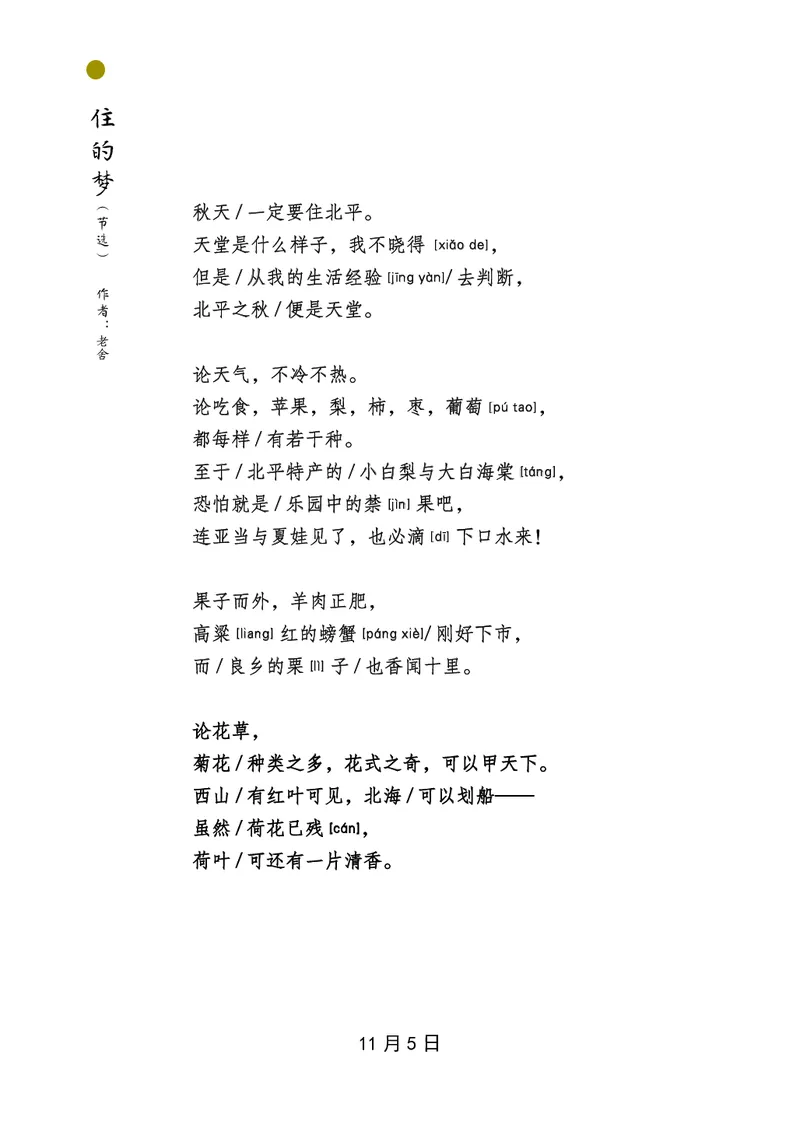 住的梦

（节选）

作者：老舍

秋天 / 一定要住北平。
天堂是什么样子，我不晓得 [xiǎo de]，
但是 / 从我的生活经验 [jīng yàn]/ 去判断，
北平之秋 / 便是天堂。

论天气，不冷不热。
论吃食，苹果，梨，柿，枣，葡萄 [pú tao]，
都每样 / 有若干种。
至于 / 北平特产的 / 小白梨与大白海棠 [táng]，
恐怕就是 / 乐园中的禁 [jìn] 果吧，
连亚当与夏娃见了，也必滴 [dī] 下口水来！

果子而外，羊肉正肥，
高粱 [liang] 红的螃蟹 [páng xiè]/ 刚好下市，
而 / 良乡的栗 [lì] 子 / 也香闻十里。

论花草，
菊花 / 种类之多，花式之奇，可以甲天下。
西山 / 有红叶可见，北海 / 可以划船——
虽然 / 荷花已残 [cán]，
荷叶 / 可还有一片清香。

11 月 5 日